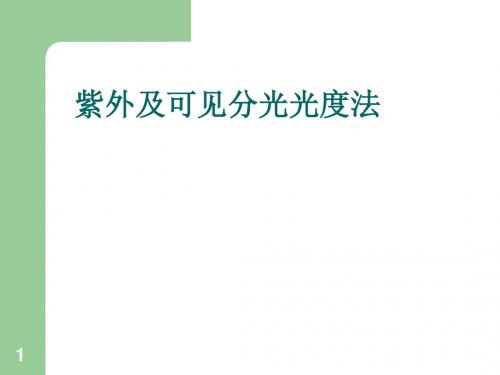 紫外及可见分光光度法

1